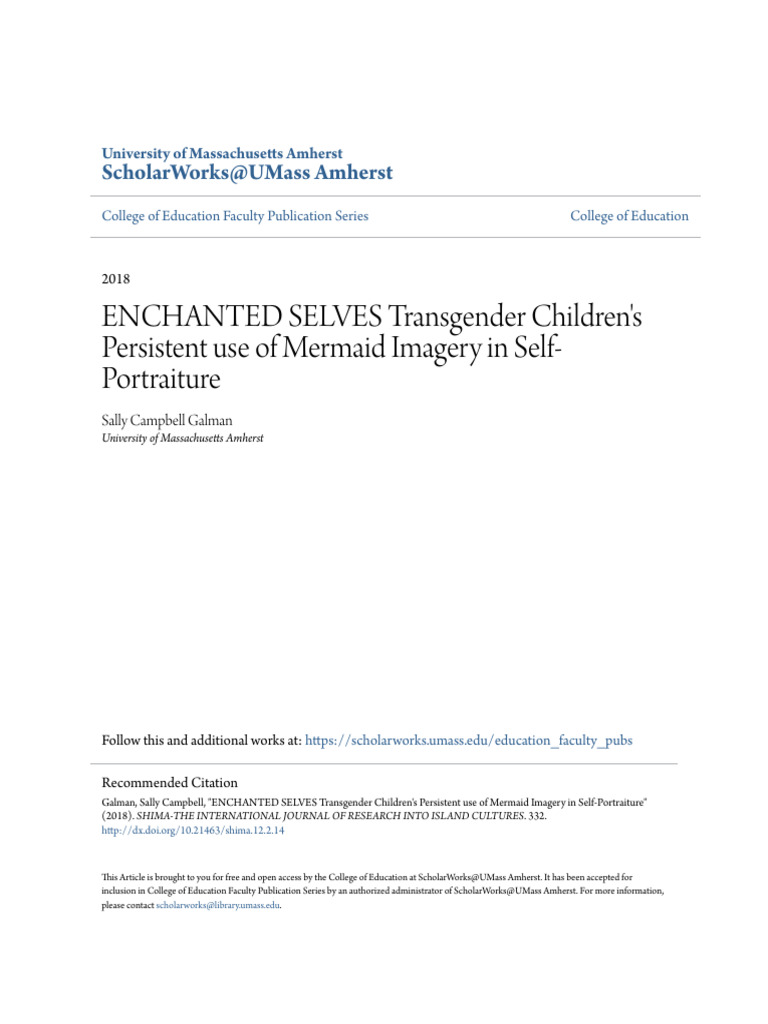 University of Massachusetts Amherst
ScholarWorks@UMass Amherst

College of Education Faculty Publication Series

College of Education

2018

ENCHANTED SELVES Transgender Children's Persistent use of Mermaid Imagery in Self-Portraiture

Sally Campbell Galman
University of Massachusetts Amherst

Follow this and additional works at: https://scholarworks.umass.edu/education_faculty_pubs

Recommended Citation
Galman, Sally Campbell, "ENCHANTED SELVES Transgender Children's Persistent use of Mermaid Imagery in Self-Portraiture" (2018). SHIMA-THE INTERNATIONAL JOURNAL OF RESEARCH INTO ISLAND CULTURES. 332.
http://dx.doi.org/10.21463/shima.12.2.14

This Article is brought to you for free and open access by the College of Education at ScholarWorks@UMass Amherst. It has been accepted for inclusion in College of Education Faculty Publication Series by an authorized administrator of ScholarWorks@UMass Amherst. For more information, please contact scholarworks@library.umass.edu.